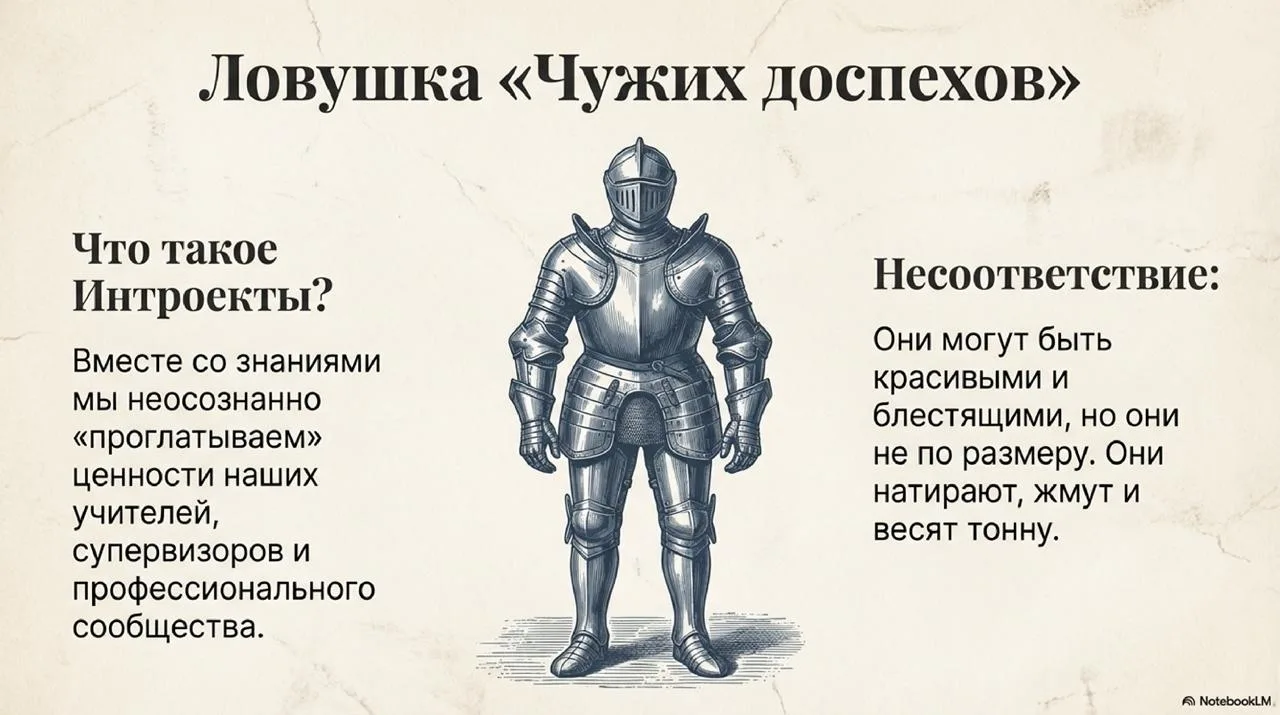 Ловушка «Чужих доспехов»

Что такое Интроекты?

Вместе со знаниями мы неосознанно «проглатываем» ценности наших учителей, супервизоров и профессионального сообщества.

Несоответствие:

Они могут быть красивыми и блестящими, но они не по размеру. Они натирают, жмут и весят тонну.

NotebookLM